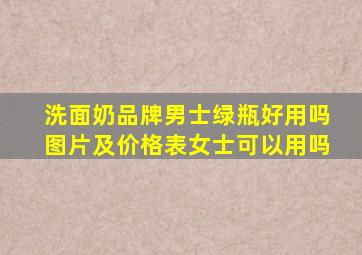 洗面奶品牌男士绿瓶好用吗图片及价格表女士可以用吗